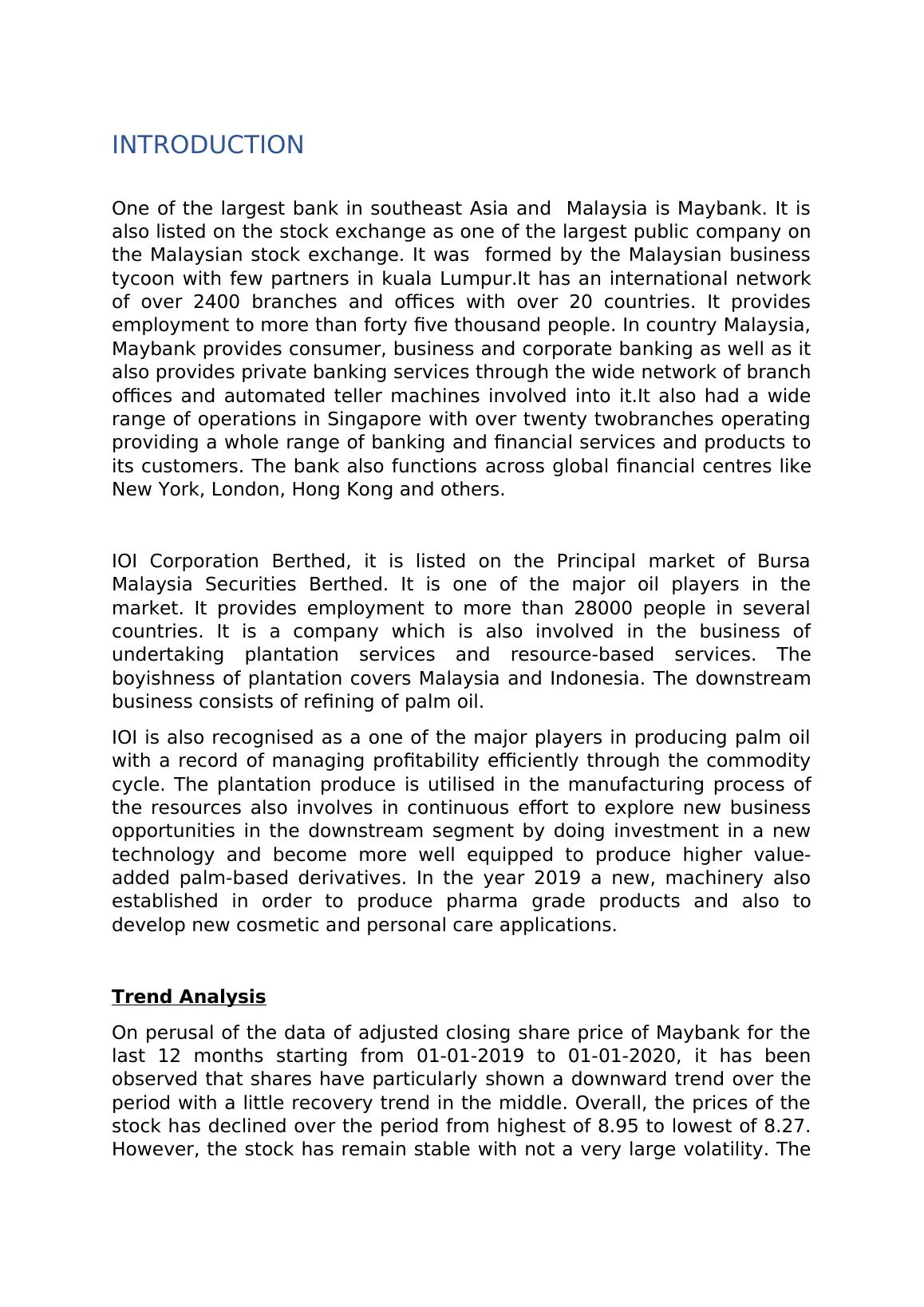 INTRODUCTION

One of the largest bank in southeast Asia and Malaysia is Maybank. It is also listed on the stock exchange as one of the largest public company on the Malaysian stock exchange. It was formed by the Malaysian business tycoon with few partners in kuala Lumpur.It has an international network of over 2400 branches and offices with over 20 countries. It provides employment to more than forty five thousand people. In country Malaysia, Maybank provides consumer, business and corporate banking as well as it also provides private banking services through the wide network of branch offices and automated teller machines involved into it.It also had a wide range of operations in Singapore with over twenty twobranches operating providing a whole range of banking and financial services and products to its customers. The bank also functions across global financial centres like New York, London, Hong Kong and others.

IOI Corporation Berthed, it is listed on the Principal market of Bursa Malaysia Securities Berthed. It is one of the major oil players in the market. It provides employment to more than 28000 people in several countries. It is a company which is also involved in the business of undertaking plantation services and resource-based services. The boyishness of plantation covers Malaysia and Indonesia. The downstream business consists of refining of palm oil.

IOI is also recognised as a one of the major players in producing palm oil with a record of managing profitability efficiently through the commodity cycle. The plantation produce is utilised in the manufacturing process of the resources also involves in continuous effort to explore new business opportunities in the downstream segment by doing investment in a new technology and become more well equipped to produce higher value-added palm-based derivatives. In the year 2019 a new, machinery also established in order to produce pharma grade products and also to develop new cosmetic and personal care applications.

Trend Analysis

On perusal of the data of adjusted closing share price of Maybank for the last 12 months starting from 01-01-2019 to 01-01-2020, it has been observed that shares have particularly shown a downward trend over the period with a little recovery trend in the middle. Overall, the prices of the stock has declined over the period from highest of 8.95 to lowest of 8.27. However, the stock has remain stable with not a very large volatility. The